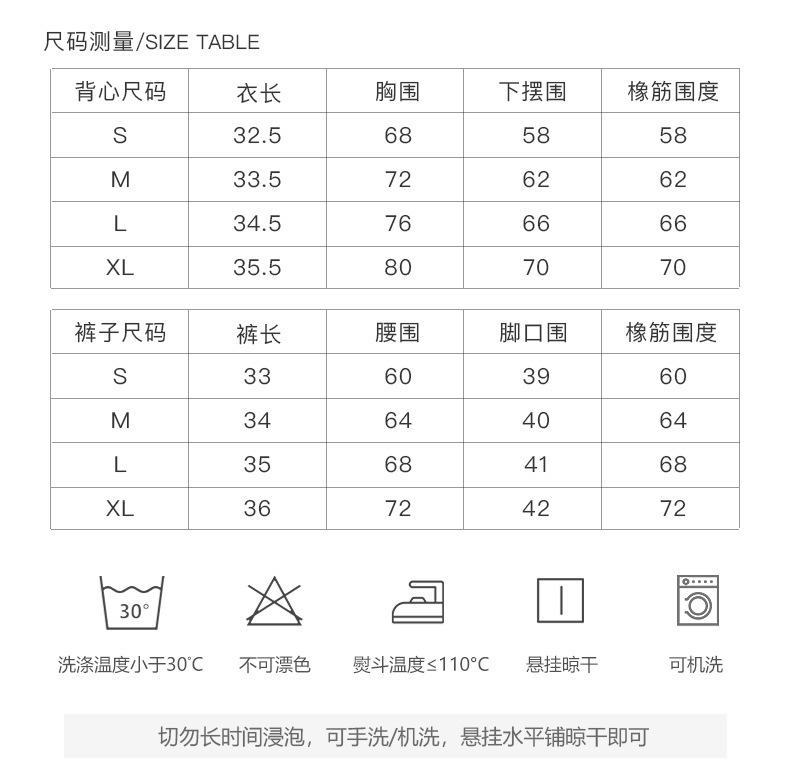 尺码测量/SIZE TABLE

| 背心尺码 | 衣长 | 胸围 | 下摆围 | 橡筋围度 |
|---|---|---|---|---|
| S | 32.5 | 68 | 58 | 58 |
| M | 33.5 | 72 | 62 | 62 |
| L | 34.5 | 76 | 66 | 66 |
| XL | 35.5 | 80 | 70 | 70 |

| 裤子尺码 | 裤长 | 腰围 | 脚口围 | 橡筋围度 |
|---|---|---|---|---|
| S | 33 | 60 | 39 | 60 |
| M | 34 | 64 | 40 | 64 |
| L | 35 | 68 | 41 | 68 |
| XL | 36 | 72 | 42 | 72 |

30°

洗涤温度小于30°C

不可漂色

熨斗温度≤110°C

悬挂晾干

可机洗

切勿长时间浸泡，可手洗/机洗，悬挂水平铺晾干即可